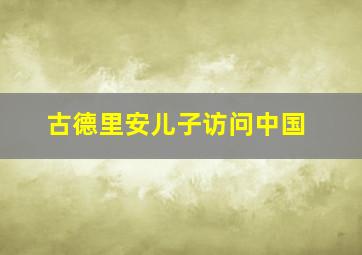 古德里安儿子访问中国